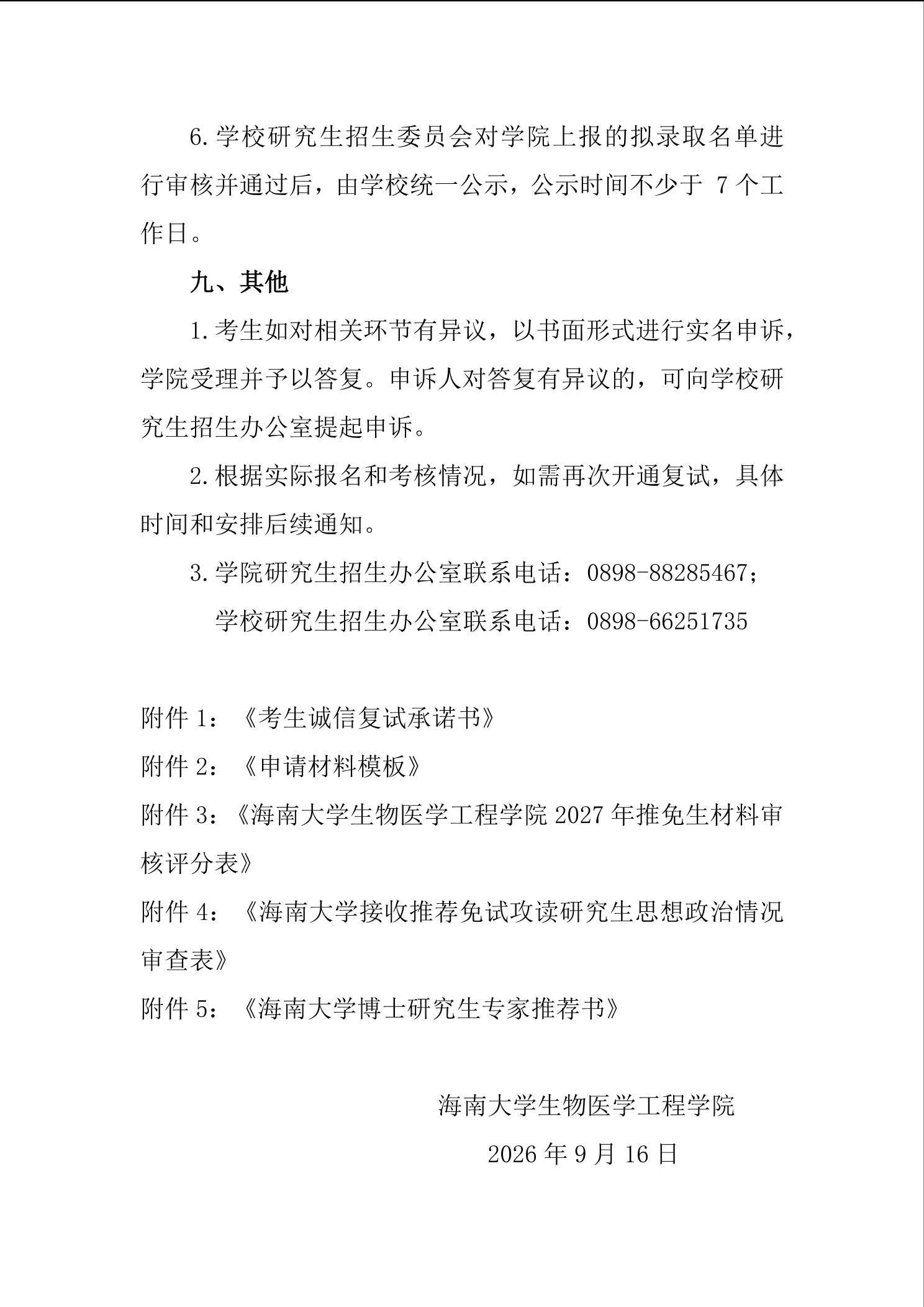 6. 学校研究生招生委员会对学院上报的拟录取名单进行审核并通过后，由学校统一公示，公示时间不少于 7 个工作日。

九、其他

1. 考生如对相关环节有异议，以书面形式进行实名申诉，学院受理并予以答复。申诉人对答复有异议的，可向学校研究生招生办公室提起申诉。

2. 根据实际报名和考核情况，如需再次开通复试，具体时间和安排后续通知。

3. 学院研究生招生办公室联系电话：0898-88285467；

学校研究生招生办公室联系电话：0898-66251735

附件 1：《考生诚信复试承诺书》

附件 2：《申请材料模板》

附件 3：《海南大学生物医学工程学院 2027 年推免生材料审核评分表》

附件 4：《海南大学接收推荐免试攻读研究生思想政治情况审查表》

附件 5：《海南大学博士研究生专家推荐书》

海南大学生物医学工程学院

2026 年 9 月 16 日